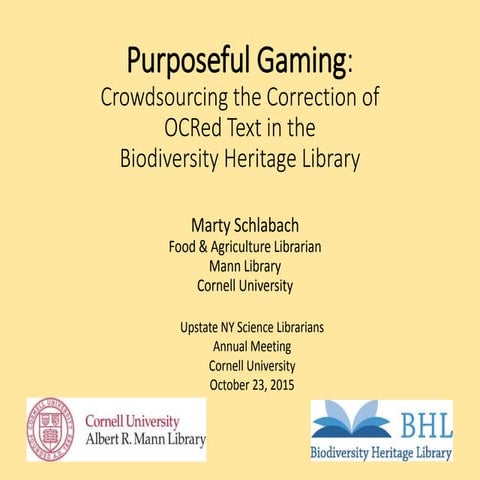 Purposeful Gaming:
Crowdsourcing the Correction of OCRed Text in the Biodiversity Heritage Library

Marty Schlabach
Food & Agriculture Librarian
Mann Library
Cornell University

Upstate NY Science Librarians
Annual Meeting
Cornell University
October 23, 2015

CORNELL UNIVERSITY FOUNDED A.D. 1865
Cornell University
Albert R. Mann Library

BHL
Biodiversity Heritage Library